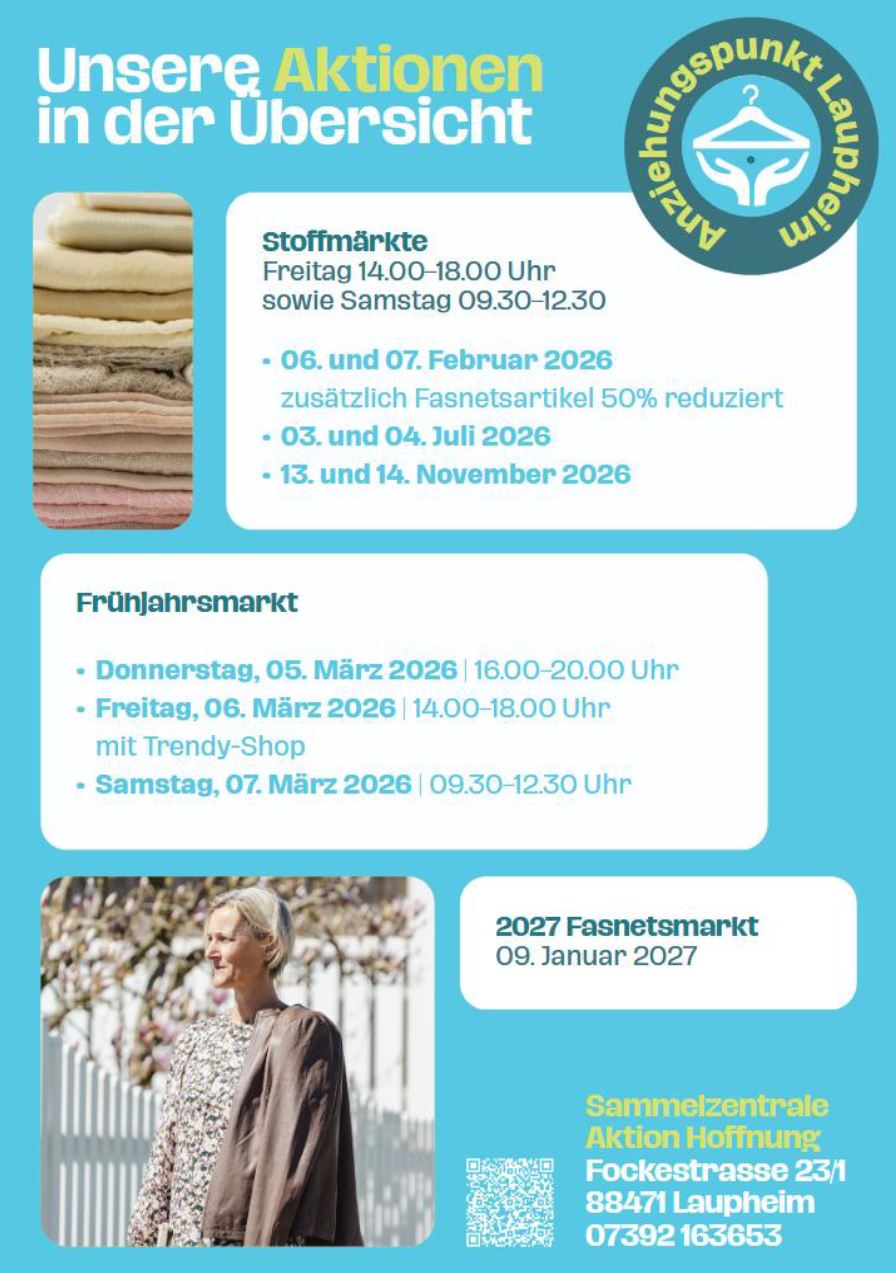 Unsere Aktionen in der Übersicht

Anziehungspunkt Laupheim

Stoffmärkte
Freitag 14.00–18.00 Uhr
sowie Samstag 09.30–12.30

• 06. und 07. Februar 2026
zusätzlich Fasnetsartikel 50% reduziert
• 03. und 04. Juli 2026
• 13. und 14. November 2026

Frühjahrsmarkt

• Donnerstag, 05. März 2026 | 16.00–20.00 Uhr
• Freitag, 06. März 2026 | 14.00–18.00 Uhr
mit Trendy-Shop
• Samstag, 07. März 2026 | 09.30–12.30 Uhr

2027 Fasnetsmarkt
09. Januar 2027

Sammelzentrale
Aktion Hoffnung
Fockestrasse 23/1
88471 Laupheim
07392 163653